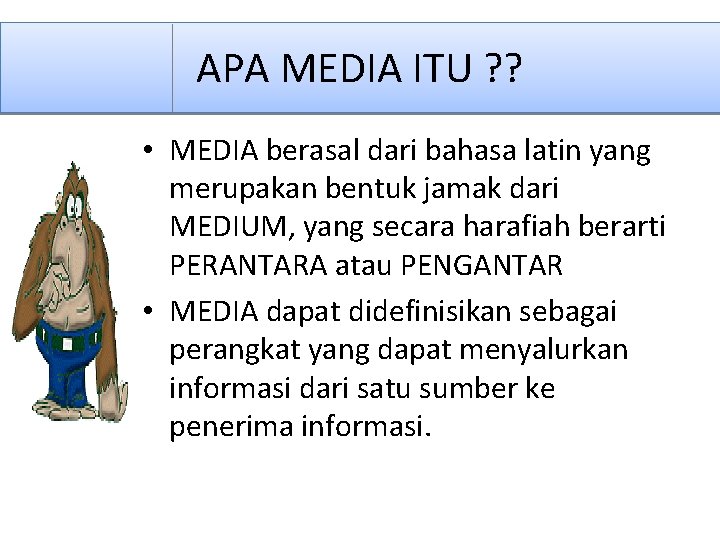 APA MEDIA ITU ??

• MEDIA berasal dari bahasa latin yang merupakan bentuk jamak dari MEDIUM, yang secara harafiah berarti PERANTARA atau PENGANTAR

• MEDIA dapat didefinisikan sebagai perangkat yang dapat menyalurkan informasi dari satu sumber ke penerima informasi.